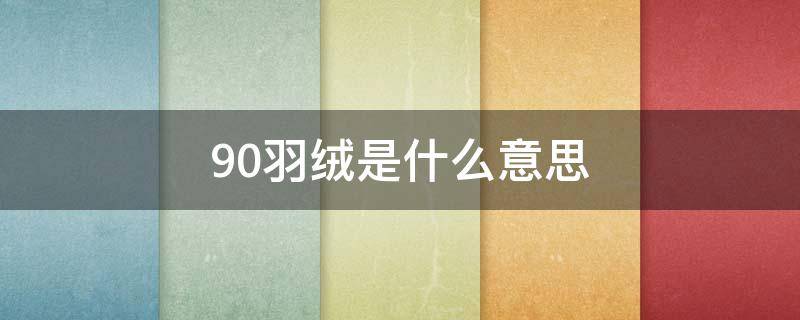 90羽绒是什么意思